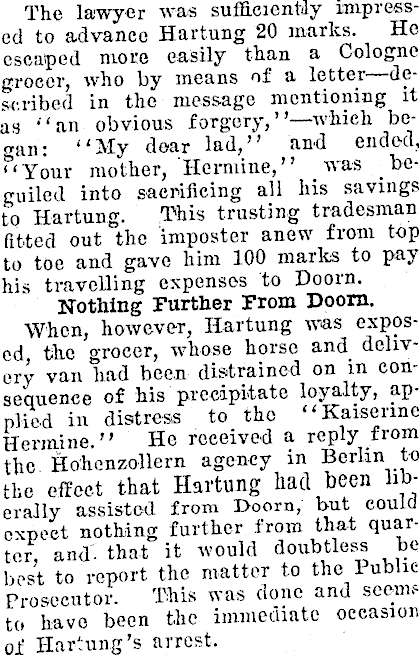 The lawyer was sufficiently impressed to advance Hartung 20 marks. He escaped more easily than a Cologne grocer, who by means of a letter—described in the message mentioning it as "an obvious forgery,"—which began: "My dear lad," and ended, "Your mother, Hermine," was beguiled into sacrificing all his savings to Hartung. This trusting tradesman fitted out the imposter anew from top to toe and gave him 100 marks to pay his travelling expenses to Doorn.

Nothing Further From Doorn.

When, however, Hartung was exposed, the grocer, whose horse and delivery van had been distrained on in consequence of his precipitate loyalty, applied in distress to the "Kaiserine Hermine." He received a reply from the Hohenzollern agency in Berlin to the effect that Hartung had been liberally assisted from Doorn, but could expect nothing further from that quarter, and that it would doubtless be best to report the matter to the Public Prosecutor. This was done and seems to have been the immediate occasion of Hartung's arrest.